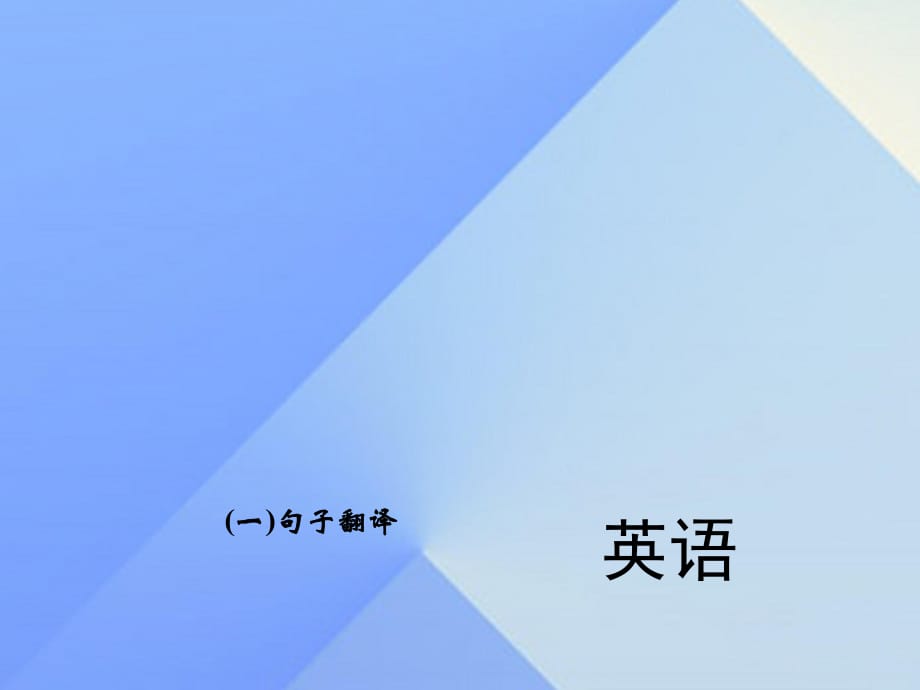 (一)句子翻译

英语